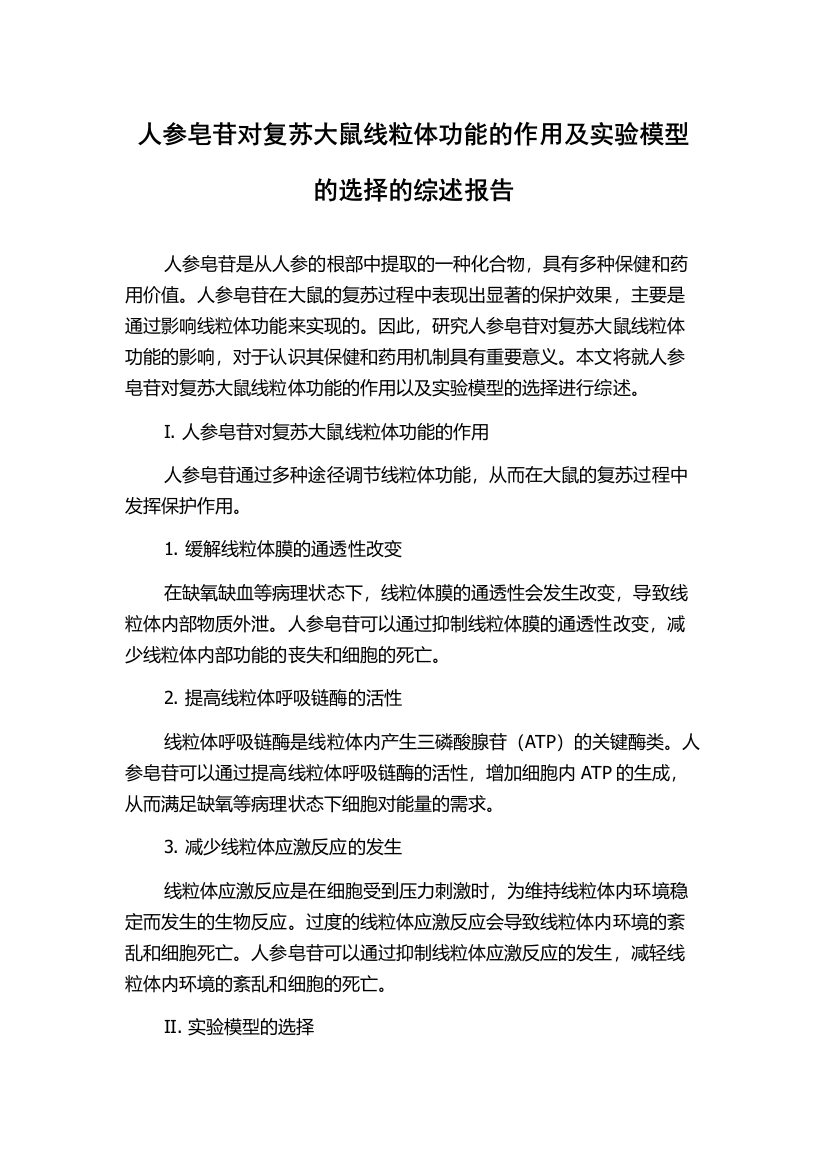 人参皂苷对复苏大鼠线粒体功能的作用及实验模型的选择的综述报告

人参皂苷是从人参的根部中提取的一种化合物，具有多种保健和药用价值。人参皂苷在大鼠的复苏过程中表现出显著的保护效果，主要是通过影响线粒体功能来实现的。因此，研究人参皂苷对复苏大鼠线粒体功能的影响，对于认识其保健和药用机制具有重要意义。本文将就人参皂苷对复苏大鼠线粒体功能的作用以及实验模型的选择进行综述。

I. 人参皂苷对复苏大鼠线粒体功能的作用

人参皂苷通过多种途径调节线粒体功能，从而在大鼠的复苏过程中发挥保护作用。

1. 缓解线粒体膜的通透性改变

在缺氧缺血等病理状态下，线粒体膜的通透性会发生改变，导致线粒体内部物质外泄。人参皂苷可以通过抑制线粒体膜的通透性改变，减少线粒体内部功能的丧失和细胞的死亡。

2. 提高线粒体呼吸链酶的活性

线粒体呼吸链酶是线粒体内产生三磷酸腺苷（ATP）的关键酶类。人参皂苷可以通过提高线粒体呼吸链酶的活性，增加细胞内 ATP 的生成，从而满足缺氧等病理状态下细胞对能量的需求。

3. 减少线粒体应激反应的发生

线粒体应激反应是在细胞受到压力刺激时，为维持线粒体内环境稳定而发生的生物反应。过度的线粒体应激反应会导致线粒体内环境的紊乱和细胞死亡。人参皂苷可以通过抑制线粒体应激反应的发生，减轻线粒体内环境的紊乱和细胞的死亡。

II. 实验模型的选择